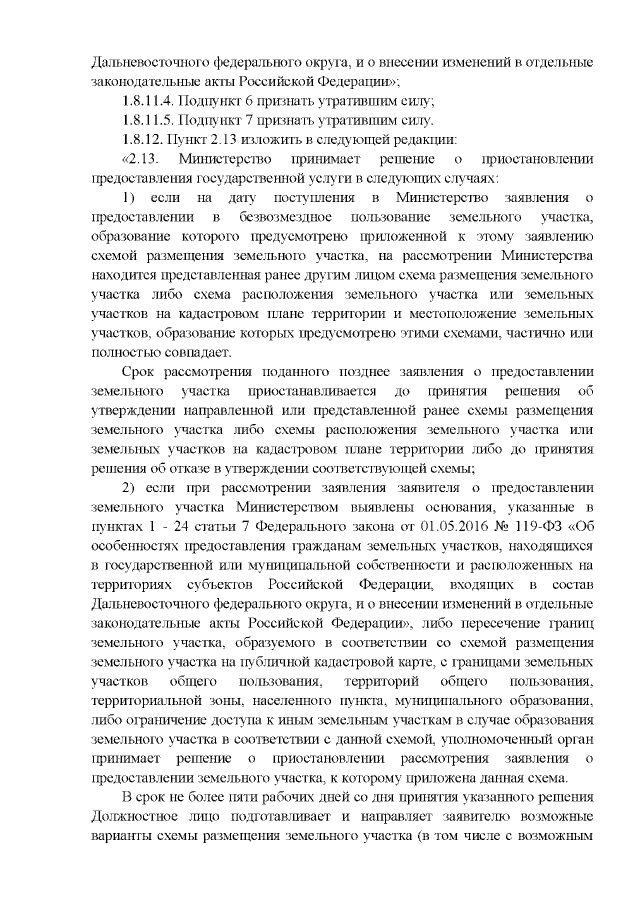 Дальневосточного федерального округа, и о внесении изменений в отдельные законодательные акты Российской Федерации»;

1.8.11.4. Подпункт 6 признать утратившим силу;

1.8.11.5. Подпункт 7 признать утратившим силу.

1.8.12. Пункт 2.13 изложить в следующей редакции:

«2.13. Министерство принимает решение о приостановлении предоставления государственной услуги в следующих случаях:

1) если на дату поступления в Министерство заявления о предоставлении в безвозмездное пользование земельного участка, образование которого предусмотрено приложенной к этому заявлению схемой размещения земельного участка, на рассмотрении Министерства находится представленная ранее другим лицом схема размещения земельного участка либо схема расположения земельного участка или земельных участков на кадастровом плане территории и местоположение земельных участков, образование которых предусмотрено этими схемами, частично или полностью совпадает.

Срок рассмотрения поданного позднее заявления о предоставлении земельного участка приостанавливается до принятия решения об утверждении направленной или представленной ранее схемы размещения земельного участка либо схемы расположения земельного участка или земельных участков на кадастровом плане территории либо до принятия решения об отказе в утверждении соответствующей схемы;

2) если при рассмотрении заявления заявителя о предоставлении земельного участка Министерством выявлены основания, указанные в пунктах 1 - 24 статьи 7 Федерального закона от 01.05.2016 № 119-ФЗ «Об особенностях предоставления гражданам земельных участков, находящихся в государственной или муниципальной собственности и расположенных на территориях субъектов Российской Федерации, входящих в состав Дальневосточного федерального округа, и о внесении изменений в отдельные законодательные акты Российской Федерации», либо пересечение границ земельного участка, образуемого в соответствии со схемой размещения земельного участка на публичной кадастровой карте, с границами земельных участков общего пользования, территорий общего пользования, территориальной зоны, населенного пункта, муниципального образования, либо ограничение доступа к иным земельным участкам в случае образования земельного участка в соответствии с данной схемой, уполномоченный орган принимает решение о приостановлении рассмотрения заявления о предоставлении земельного участка, к которому приложена данная схема.

В срок не более пяти рабочих дней со дня принятия указанного решения Должностное лицо подготавливает и направляет заявителю возможные варианты схемы размещения земельного участка (в том числе с возможным